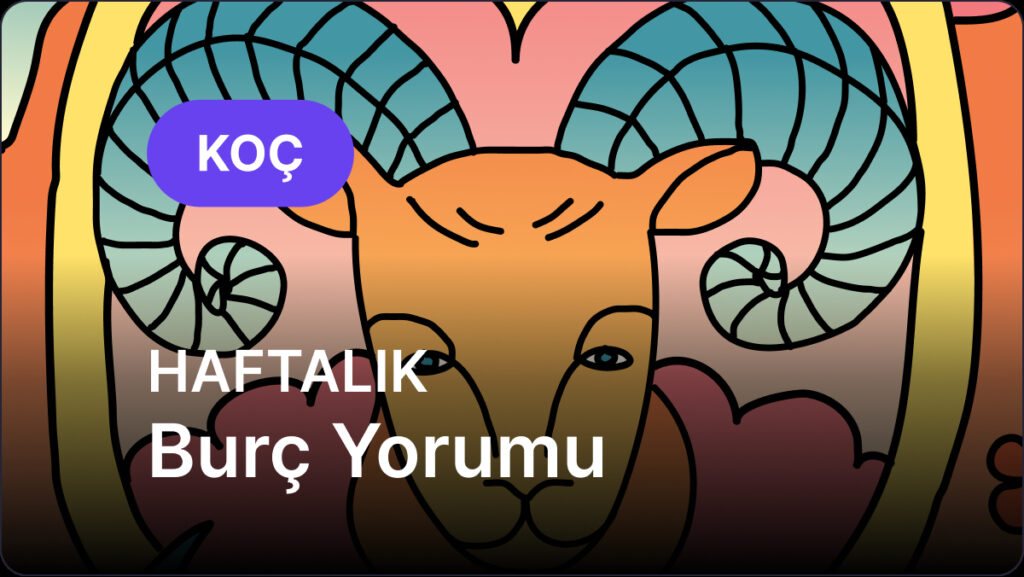 KOÇ

HAFTALIK
Burç Yorumu